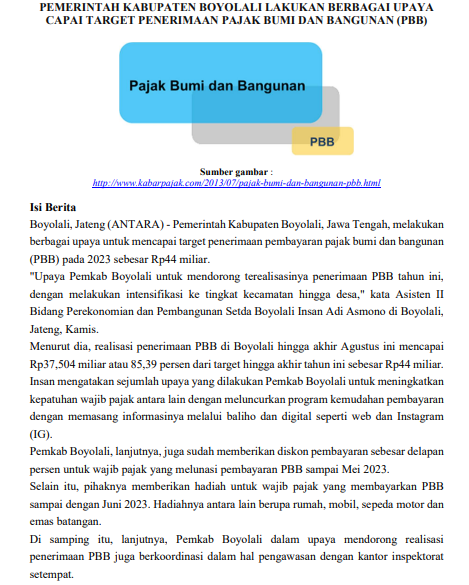 PEMERINTAH KABUPATEN BOYOLALI LAKUKAN BERBAGAI UPAYA CAPAI TARGET PENERIMAAN PAJAK BUMI DAN BANGUNAN (PBB)

Pajak Bumi dan Bangunan

PBB

Sumber gambar : http://www.kabarpajak.com/2013/07/pajak-bumi-dan-bangunan-pbb.html

Isi Berita

Boyolali, Jateng (ANTARA) - Pemerintah Kabupaten Boyolali, Jawa Tengah, melakukan berbagai upaya untuk mencapai target penerimaan pembayaran pajak bumi dan bangunan (PBB) pada 2023 sebesar Rp44 miliar.

"Upaya Pemkab Boyolali untuk mendorong terealisasinya penerimaan PBB tahun ini, dengan melakukan intensifikasi ke tingkat kecamatan hingga desa," kata Asisten II Bidang Perekonomian dan Pembangunan Setda Boyolali Insan Adi Asmono di Boyolali, Jateng, Kamis.

Menurut dia, realisasi penerimaan PBB di Boyolali hingga akhir Agustus ini mencapai Rp37,504 miliar atau 85,39 persen dari target hingga akhir tahun ini sebesar Rp44 miliar.

Insan mengatakan sejumlah upaya yang dilakukan Pemkab Boyolali untuk meningkatkan kepatuhan wajib pajak antara lain dengan meluncurkan program kemudahan pembayaran dengan memasang informasinya melalui baliho dan digital seperti web dan Instagram (IG).

Pemkab Boyolali, lanjutnya, juga sudah memberikan diskon pembayaran sebesar delapan persen untuk wajib pajak yang melunasi pembayaran PBB sampai Mei 2023.

Selain itu, pihaknya memberikan hadiah untuk wajib pajak yang membayarkan PBB sampai dengan Juni 2023. Hadiahnya antara lain berupa rumah, mobil, sepeda motor dan emas batangan.

Di samping itu, lanjutnya, Pemkab Boyolali dalam upaya mendorong realisasi penerimaan PBB juga berkoordinasi dalam hal pengawasan dengan kantor inspektorat setempat.